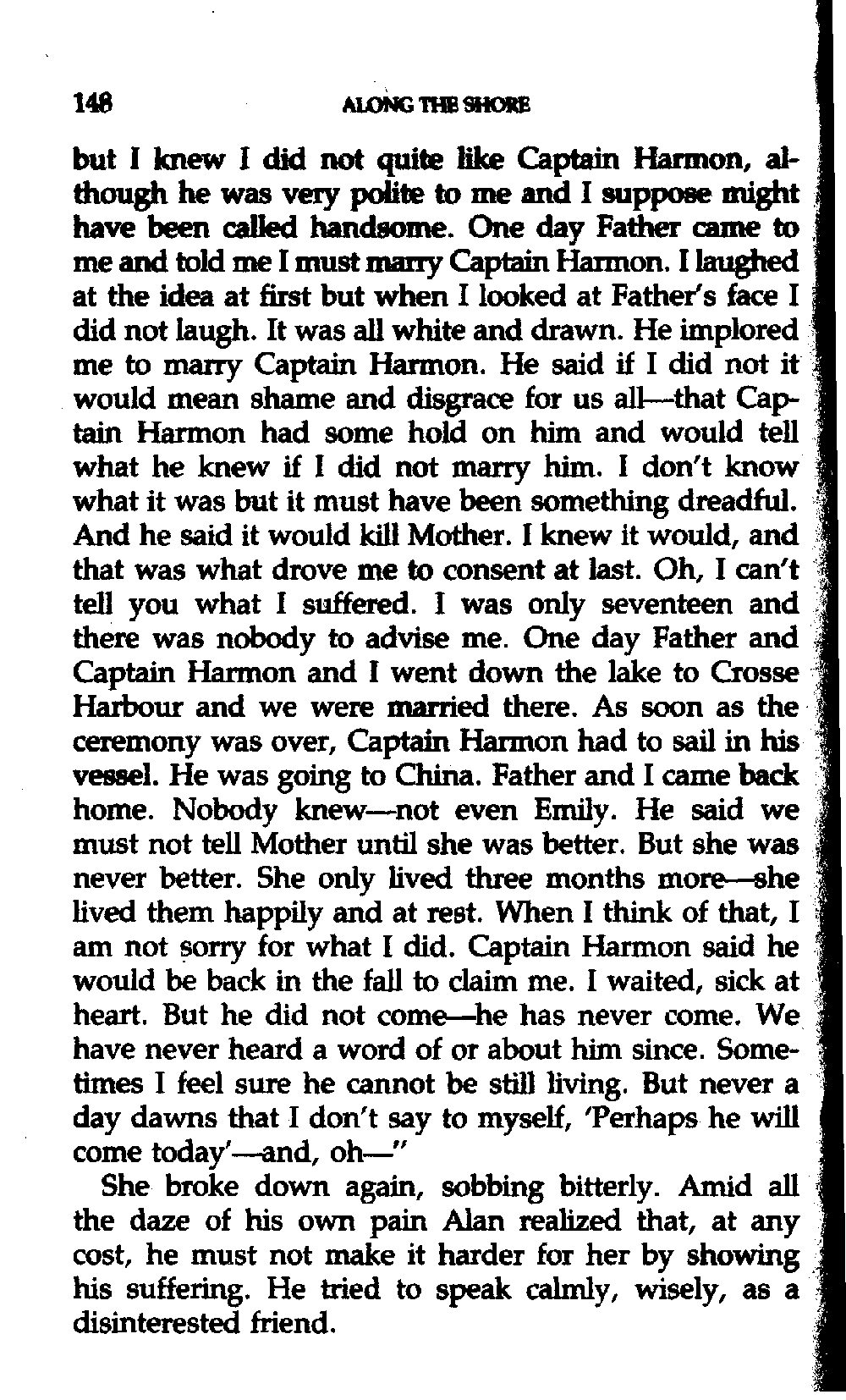 148 ALONG THE SHORE

but I knew I did not quite like Captain Harmon, although he was very polite to me and I suppose might have been called handsome. One day Father came to me and told me I must marry Captain Harmon. I laughed at the idea at first but when I looked at Father's face I did not laugh. It was all white and drawn. He implored me to marry Captain Harmon. He said if I did not it would mean shame and disgrace for us all—that Captain Harmon had some hold on him and would tell what he knew if I did not marry him. I don't know what it was but it must have been something dreadful. And he said it would kill Mother. I knew it would, and that was what drove me to consent at last. Oh, I can't tell you what I suffered. I was only seventeen and there was nobody to advise me. One day Father and Captain Harmon and I went down the lake to Crosse Harbour and we were married there. As soon as the ceremony was over, Captain Harmon had to sail in his vessel. He was going to China. Father and I came back home. Nobody knew—not even Emily. He said we must not tell Mother until she was better. But she was never better. She only lived three months more—she lived them happily and at rest. When I think of that, I am not sorry for what I did. Captain Harmon said he would be back in the fall to claim me. I waited, sick at heart. But he did not come—he has never come. We have never heard a word of or about him since. Sometimes I feel sure he cannot be still living. But never a day dawns that I don't say to myself, 'Perhaps he will come today'—and, oh—"

She broke down again, sobbing bitterly. Amid all the daze of his own pain Alan realized that, at any cost, he must not make it harder for her by showing his suffering. He tried to speak calmly, wisely, as a disinterested friend.